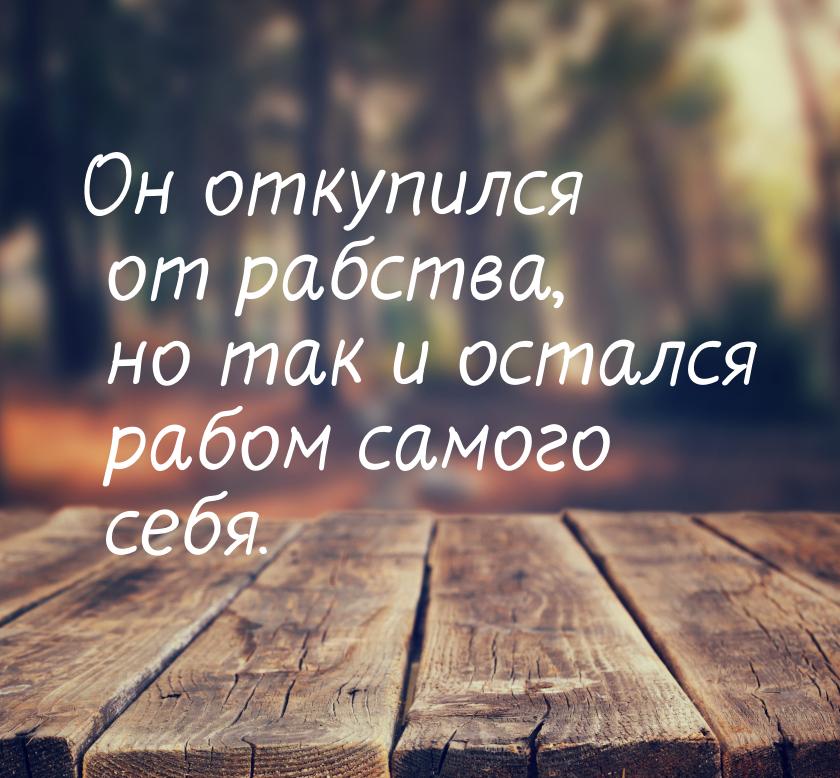 Он откупился от рабства, но так и остался рабом самого себя.